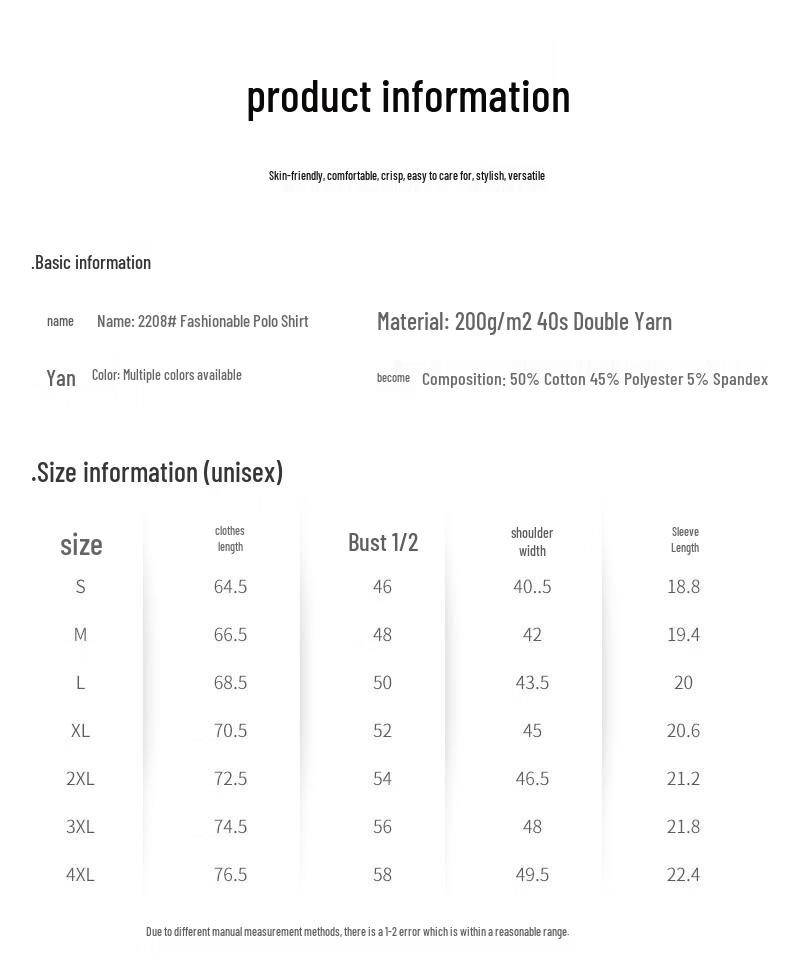 product information

Skin-friendly, comfortable, crisp, easy to care for, stylish, versatile

.Basic information

name Name: 2208# Fashionable Polo Shirt

Material: 200g/m2 40s Double Yarn

Yan Color: Multiple colors available

become Composition: 50% Cotton 45% Polyester 5% Spandex

.Size information (unisex)

| size | clothes length | Bust 1/2 | shoulder width | Sleeve Length |
|---|---|---|---|---|
| S | 64.5 | 46 | 40..5 | 18.8 |
| M | 66.5 | 48 | 42 | 19.4 |
| L | 68.5 | 50 | 43.5 | 20 |
| XL | 70.5 | 52 | 45 | 20.6 |
| 2XL | 72.5 | 54 | 46.5 | 21.2 |
| 3XL | 74.5 | 56 | 48 | 21.8 |
| 4XL | 76.5 | 58 | 49.5 | 22.4 |

Due to different manual measurement methods, there is a 1-2 error which is within a reasonable range.